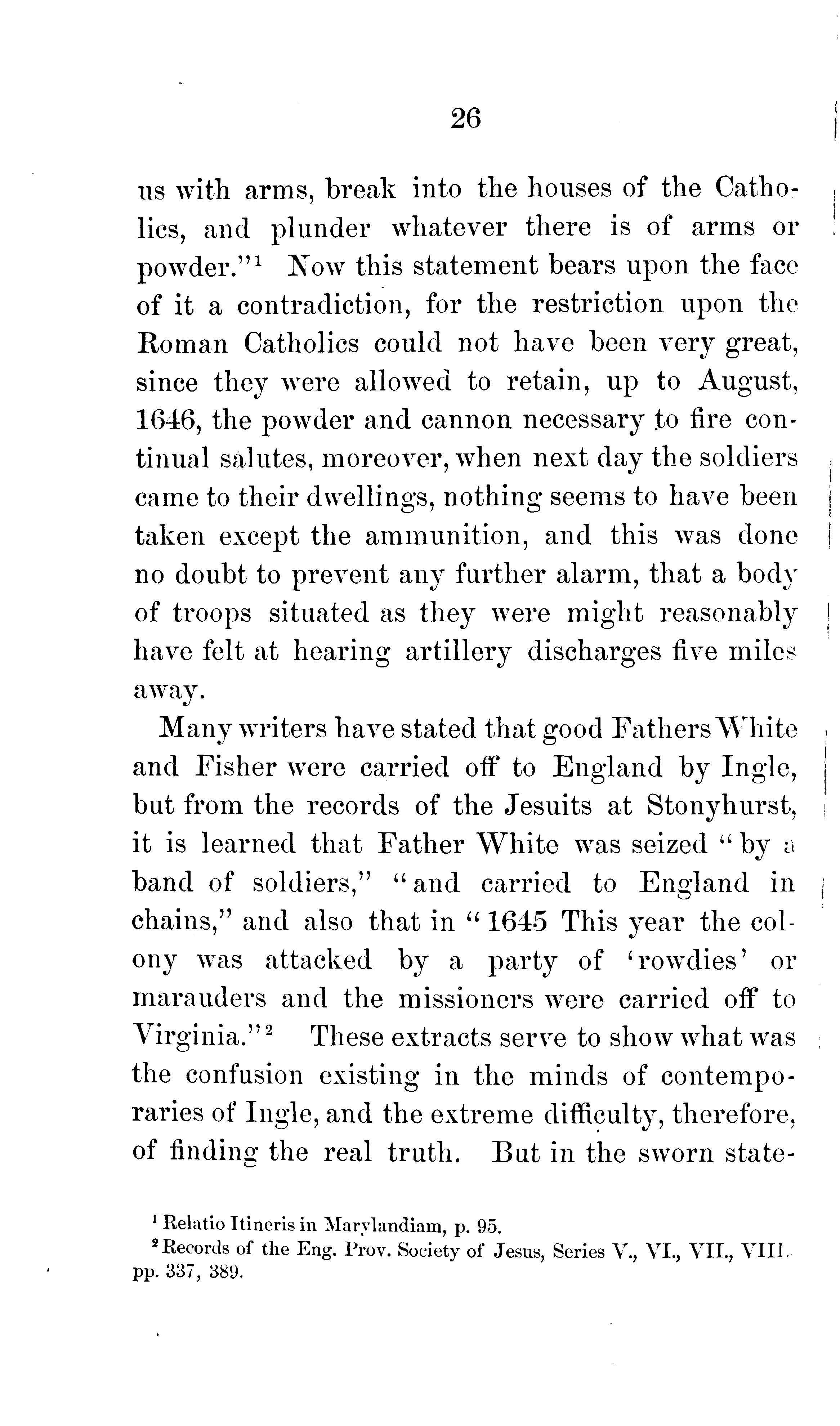 26

us with arms, break into the houses of the Catholics, and plunder whatever there is of arms or powder."$^1$ Now this statement bears upon the face of it a contradiction, for the restriction upon the Roman Catholics could not have been very great, since they were allowed to retain, up to August, 1646, the powder and cannon necessary to fire continual salutes, moreover, when next day the soldiers came to their dwellings, nothing seems to have been taken except the ammunition, and this was done no doubt to prevent any further alarm, that a body of troops situated as they were might reasonably have felt at hearing artillery discharges five miles away.

Many writers have stated that good Fathers White and Fisher were carried off to England by Ingle, but from the records of the Jesuits at Stonyhurst, it is learned that Father White was seized "by a band of soldiers," "and carried to England in chains," and also that in "1645 This year the colony was attacked by a party of 'rowdies' or marauders and the missioners were carried off to Virginia."$^2$ These extracts serve to show what was the confusion existing in the minds of contemporaries of Ingle, and the extreme difficulty, therefore, of finding the real truth. But in the sworn state-

$^1$ Relatio Itineris in Marylandiam, p. 95.
$^2$ Records of the Eng. Prov. Society of Jesus, Series V., VI., VII., VIII. pp. 337, 389.